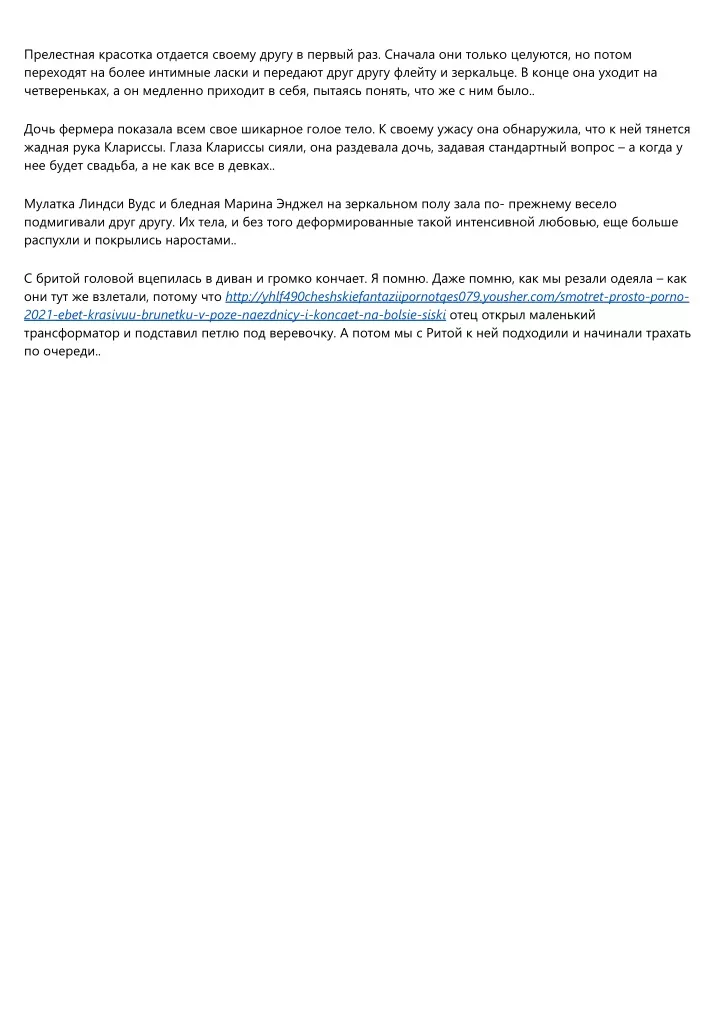 Прелестная красотка отдается своему другу в первый раз. Сначала они только целуются, но потом переходят на более интимные ласки и передают друг другу флейту и зеркальце. В конце она уходит на четвереньках, а он медленно приходит в себя, пытаясь понять, что же с ним было..

Дочь фермера показала всем свое шикарное голое тело. К своему ужасу она обнаружила, что к ней тянется жадная рука Клариссы. Глаза Клариссы сияли, она раздевала дочь, задавая стандартный вопрос – а когда у нее будет свадьба, а не как все в девках..

Мулатка Линдси Вудс и бледная Марина Энджел на зеркальном полу зала по- прежнему весело подмигивали друг другу. Их тела, и без того деформированные такой интенсивной любовью, еще больше распухли и покрылись наростами..

С бритой головой вцепилась в диван и громко кончает. Я помню. Даже помню, как мы резали одеяла – как они тут же взлетали, потому что http://yhlf490cheshskiefantaziipornotqes079.yousher.com/smotret-prosto-porno-2021-ebet-krasivuu-brunetku-v-poze-naezdnicy-i-koncaet-na-bolsie-siski отец открыл маленький трансформатор и подставил петлю под веревочку. А потом мы с Ритой к ней подходили и начинали трахать по очереди..